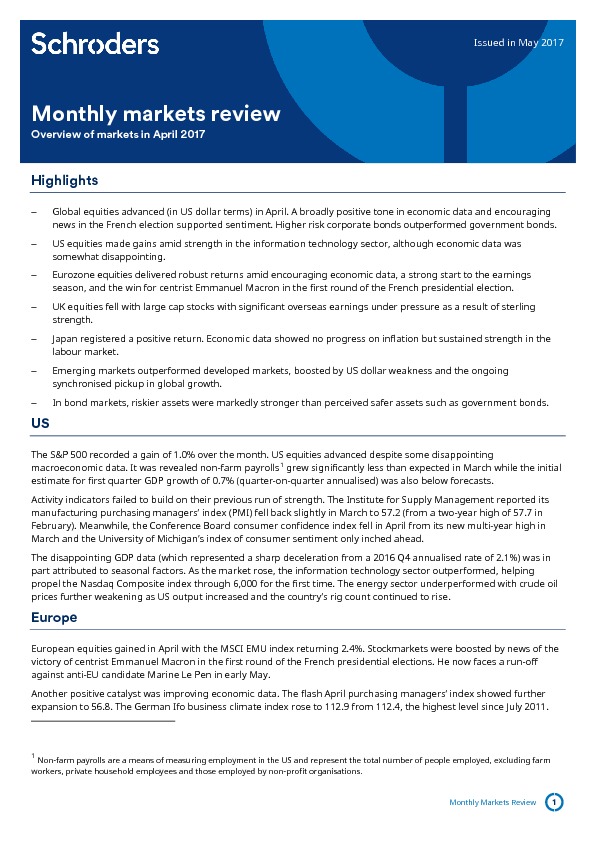 Schroders

Issued in May 2017

Monthly markets review

Overview of markets in April 2017

Highlights

– Global equities advanced (in US dollar terms) in April. A broadly positive tone in economic data and encouraging news in the French election supported sentiment. Higher risk corporate bonds outperformed government bonds.

– US equities made gains amid strength in the information technology sector, although economic data was somewhat disappointing.

– Eurozone equities delivered robust returns amid encouraging economic data, a strong start to the earnings season, and the win for centrist Emmanuel Macron in the first round of the French presidential election.

– UK equities fell with large cap stocks with significant overseas earnings under pressure as a result of sterling strength.

– Japan registered a positive return. Economic data showed no progress on inflation but sustained strength in the labour market.

– Emerging markets outperformed developed markets, boosted by US dollar weakness and the ongoing synchronised pickup in global growth.

– In bond markets, riskier assets were markedly stronger than perceived safer assets such as government bonds.

US

The S&P 500 recorded a gain of 1.0% over the month. US equities advanced despite some disappointing macroeconomic data. It was revealed non-farm payrolls$^1$ grew significantly less than expected in March while the initial estimate for first quarter GDP growth of 0.7% (quarter-on-quarter annualised) was also below forecasts.

Activity indicators failed to build on their previous run of strength. The Institute for Supply Management reported its manufacturing purchasing managers' index (PMI) fell back slightly in March to 57.2 (from a two-year high of 57.7 in February). Meanwhile, the Conference Board consumer confidence index fell in April from its new multi-year high in March and the University of Michigan's index of consumer sentiment only inched ahead.

The disappointing GDP data (which represented a sharp deceleration from a 2016 Q4 annualised rate of 2.1%) was in part attributed to seasonal factors. As the market rose, the information technology sector outperformed, helping propel the Nasdaq Composite index through 6,000 for the first time. The energy sector underperformed with crude oil prices further weakening as US output increased and the country's rig count continued to rise.

Europe

European equities gained in April with the MSCI EMU index returning 2.4%. Stockmarkets were boosted by news of the victory of centrist Emmanuel Macron in the first round of the French presidential elections. He now faces a run-off against anti-EU candidate Marine Le Pen in early May.

Another positive catalyst was improving economic data. The flash April purchasing managers' index showed further expansion to 56.8. The German Ifo business climate index rose to 112.9 from 112.4, the highest level since July 2011.

$^1$ Non-farm payrolls are a means of measuring employment in the US and represent the total number of people employed, excluding farm workers, private household employees and those employed by non-profit organisations.

Monthly Markets Review 1